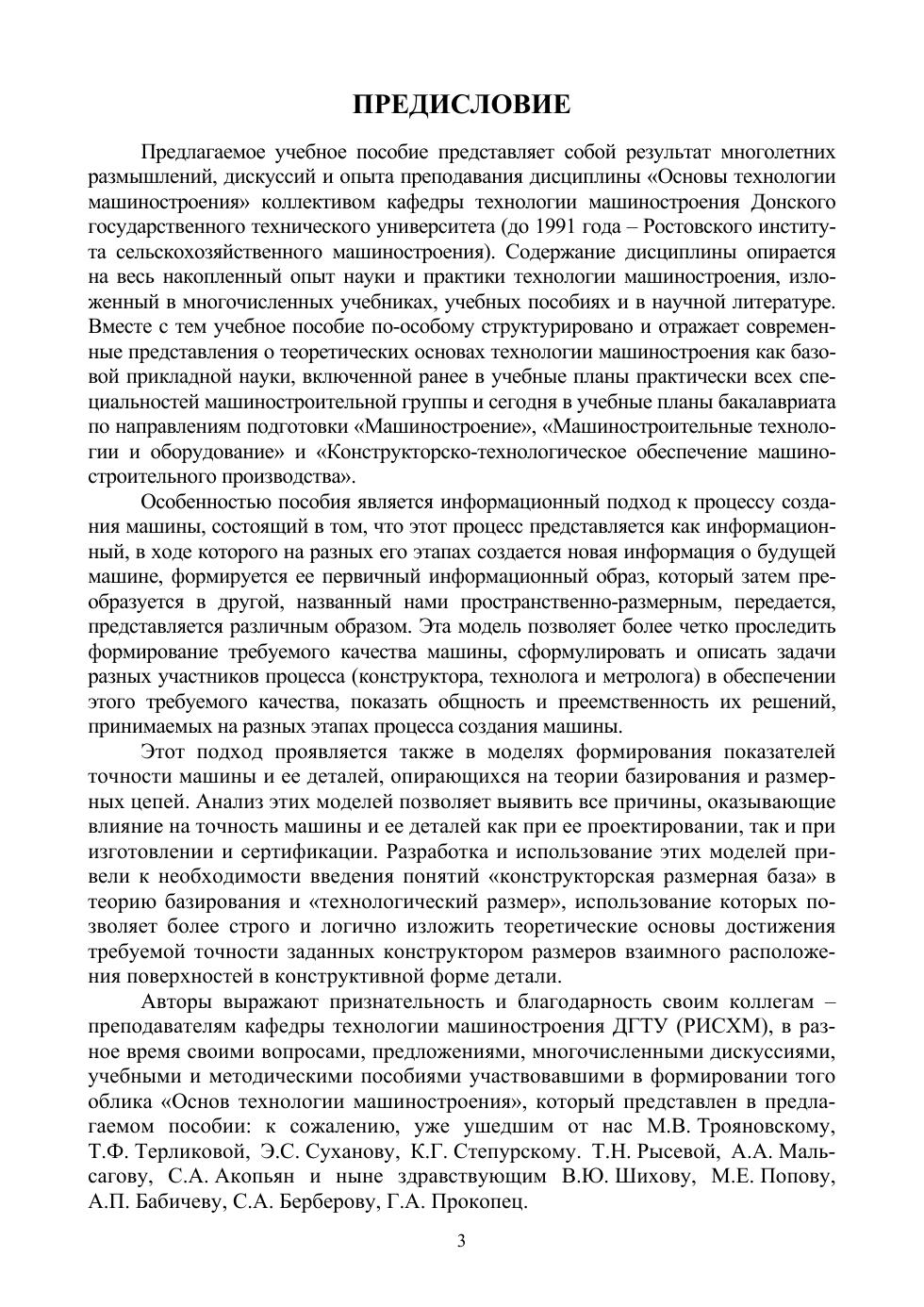 ПРЕДИСЛОВИЕ

Предлагаемое учебное пособие представляет собой результат многолетних размышлений, дискуссий и опыта преподавания дисциплины «Основы технологии машиностроения» коллективом кафедры технологии машиностроения Донского государственного технического университета (до 1991 года – Ростовского института сельскохозяйственного машиностроения). Содержание дисциплины опирается на весь накопленный опыт науки и практики технологии машиностроения, изложенный в многочисленных учебниках, учебных пособиях и в научной литературе. Вместе с тем учебное пособие по-особому структурировано и отражает современные представления о теоретических основах технологии машиностроения как базовой прикладной науки, включенной ранее в учебные планы практически всех специальностей машиностроительной группы и сегодня в учебные планы бакалавриата по направлениям подготовки «Машиностроение», «Машиностроительные технологии и оборудование» и «Конструкторско-технологическое обеспечение машиностроительного производства».

Особенностью пособия является информационный подход к процессу создания машины, состоящий в том, что этот процесс представляется как информационный, в ходе которого на разных его этапах создается новая информация о будущей машине, формируется ее первичный информационный образ, который затем преобразуется в другой, названный нами пространственно-размерным, передается, представляется различным образом. Эта модель позволяет более четко проследить формирование требуемого качества машины, сформулировать и описать задачи разных участников процесса (конструктора, технолога и метролога) в обеспечении этого требуемого качества, показать общность и преемственность их решений, принимаемых на разных этапах процесса создания машины.

Этот подход проявляется также в моделях формирования показателей точности машины и ее деталей, опирающихся на теории базирования и размерных цепей. Анализ этих моделей позволяет выявить все причины, оказывающие влияние на точность машины и ее деталей как при ее проектировании, так и при изготовлении и сертификации. Разработка и использование этих моделей привели к необходимости введения понятий «конструкторская размерная база» в теорию базирования и «технологический размер», использование которых позволяет более строго и логично изложить теоретические основы достижения требуемой точности заданных конструктором размеров взаимного расположения поверхностей в конструктивной форме детали.

Авторы выражают признательность и благодарность своим коллегам – преподавателям кафедры технологии машиностроения ДГТУ (РИСХМ), в разное время своими вопросами, предложениями, многочисленными дискуссиями, учебными и методическими пособиями участвовавшими в формировании того облика «Основ технологии машиностроения», который представлен в предлагаемом пособии: к сожалению, уже ушедшим от нас М.В. Трояновскому, Т.Ф. Терликовой, Э.С. Суханову, К.Г. Степурскому. Т.Н. Рысевой, А.А. Мальсагову, С.А. Акопьян и ныне здравствующим В.Ю. Шихову, М.Е. Попову, А.П. Бабичеву, С.А. Берберову, Г.А. Прокопец.

3